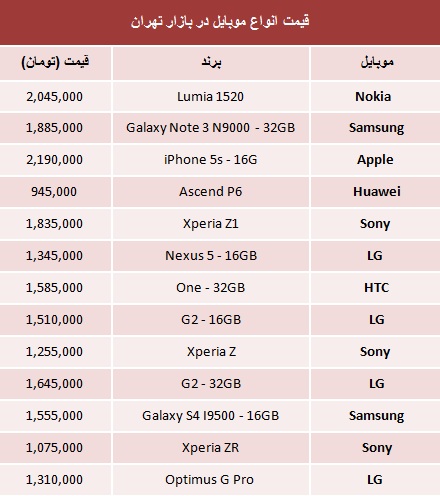 قیمت انواع موبایل در بازار تهران

| موبایل | برند | قیمت (تومان) |
|---|---|---|
| Nokia | Lumia 1520 | 2,045,000 |
| Samsung | Galaxy Note 3 N9000 - 32GB | 1,885,000 |
| Apple | iPhone 5s - 16G | 2,190,000 |
| Huawei | Ascend P6 | 945,000 |
| Sony | Xperia Z1 | 1,835,000 |
| LG | Nexus 5 - 16GB | 1,345,000 |
| HTC | One - 32GB | 1,585,000 |
| LG | G2 - 16GB | 1,510,000 |
| Sony | Xperia Z | 1,255,000 |
| LG | G2 - 32GB | 1,645,000 |
| Samsung | Galaxy S4 I9500 - 16GB | 1,555,000 |
| Sony | Xperia ZR | 1,075,000 |
| LG | Optimus G Pro | 1,310,000 |